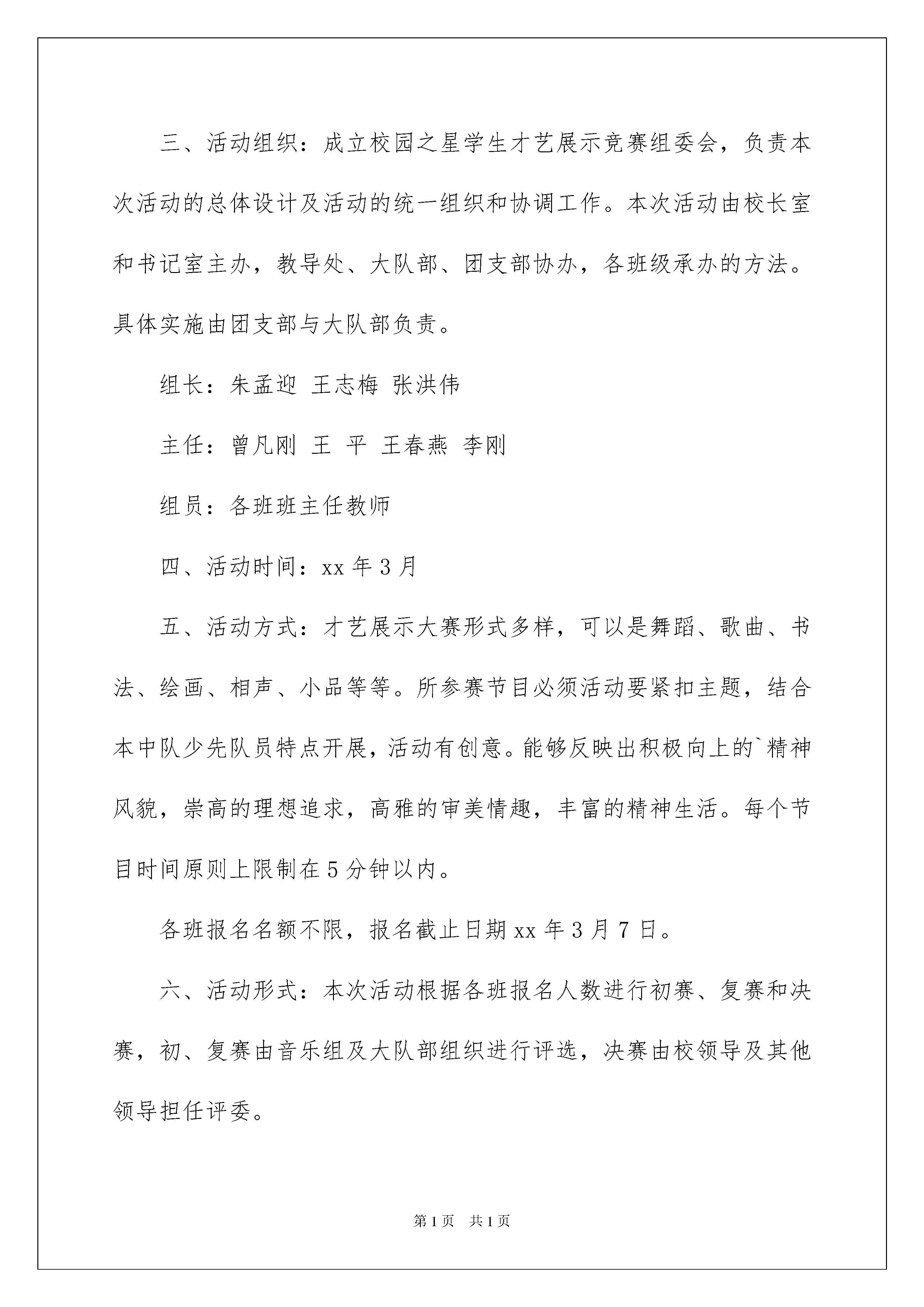 三、活动组织：成立校园之星学生才艺展示竞赛组委会，负责本次活动的总体设计及活动的统一组织和协调工作。本次活动由校长室和书记室主办，教导处、大队部、团支部协办，各班级承办的方法。具体实施由团支部与大队部负责。

组长：朱孟迎 王志梅 张洪伟

主任：曾凡刚 王 平 王春燕 李刚

组员：各班班主任教师

四、活动时间：xx 年 3 月

五、活动方式：才艺展示大赛形式多样，可以是舞蹈、歌曲、书法、绘画、相声、小品等等。所参赛节目必须活动要紧扣主题，结合本中队少先队员特点开展，活动有创意。能够反映出积极向上的`精神风貌，崇高的理想追求，高雅的审美情趣，丰富的精神生活。每个节目时间原则上限制在 5 分钟以内。

各班报名名额不限，报名截止日期 xx 年 3 月 7 日。

六、活动形式：本次活动根据各班报名人数进行初赛、复赛和决赛，初、复赛由音乐组及大队部组织进行评选，决赛由校领导及其他领导担任评委。

第 1 页 共 1 页